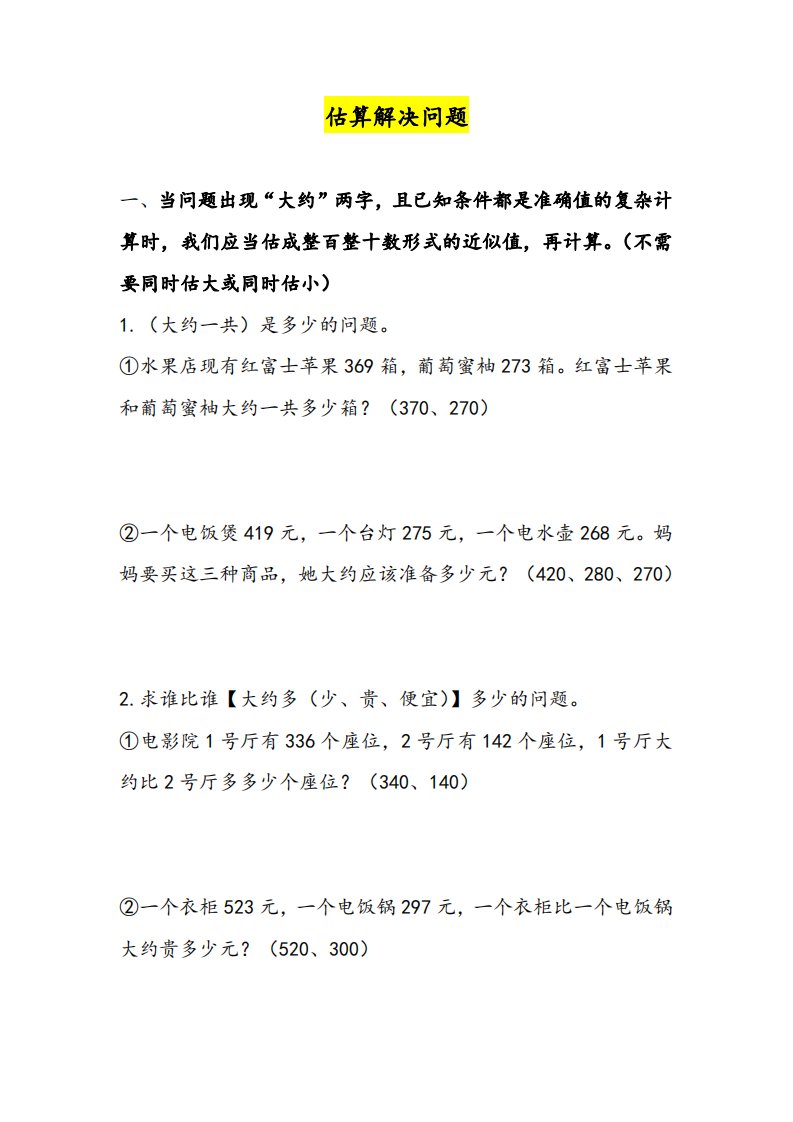 估算解决问题

一、当问题出现“大约”两字，且已知条件都是准确值的复杂计算时，我们应当估成整百整十数形式的近似值，再计算。（不需要同时估大或同时估小）

1.（大约一共）是多少的问题。

①水果店现有红富士苹果 369 箱，葡萄蜜柚 273 箱。红富士苹果和葡萄蜜柚大约一共多少箱？（370、270）

②一个电饭煲 419 元，一个台灯 275 元，一个电水壶 268 元。妈妈要买这三种商品，她大约应该准备多少元？（420、280、270）

2.求谁比谁【大约多（少、贵、便宜）】多少的问题。

①电影院 1 号厅有 336 个座位，2 号厅有 142 个座位，1 号厅大约比 2 号厅多多少个座位？（340、140）

②一个衣柜 523 元，一个电饭锅 297 元，一个衣柜比一个电饭锅大约贵多少元？（520、300）